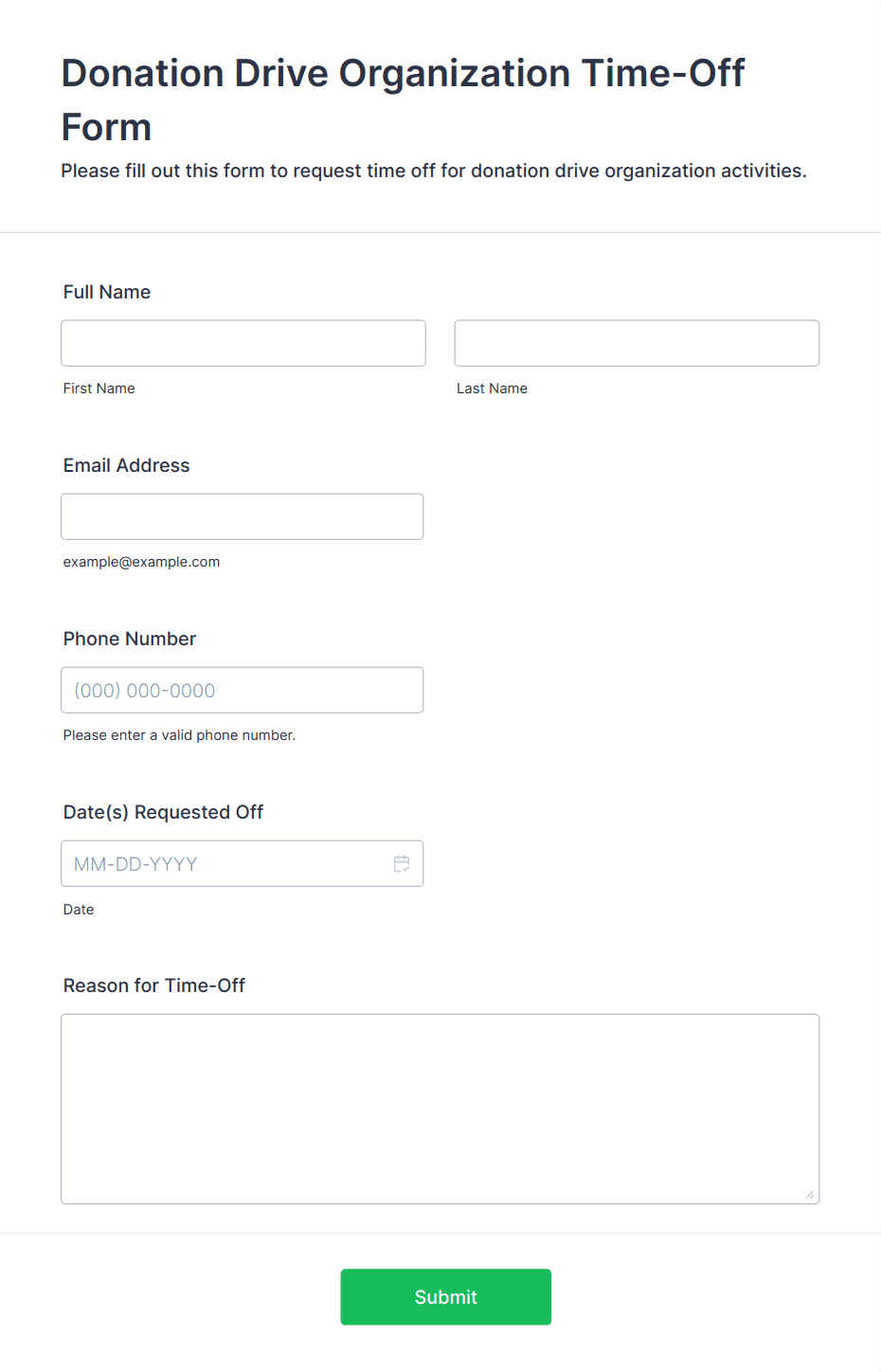 Donation Drive Organization Time-Off Form

Please fill out this form to request time off for donation drive organization activities.

Full Name

First Name

Last Name

Email Address

example@example.com

Phone Number

(000) 000-0000

Please enter a valid phone number.

Date(s) Requested Off

MM-DD-YYYY

Date

Reason for Time-Off

Submit